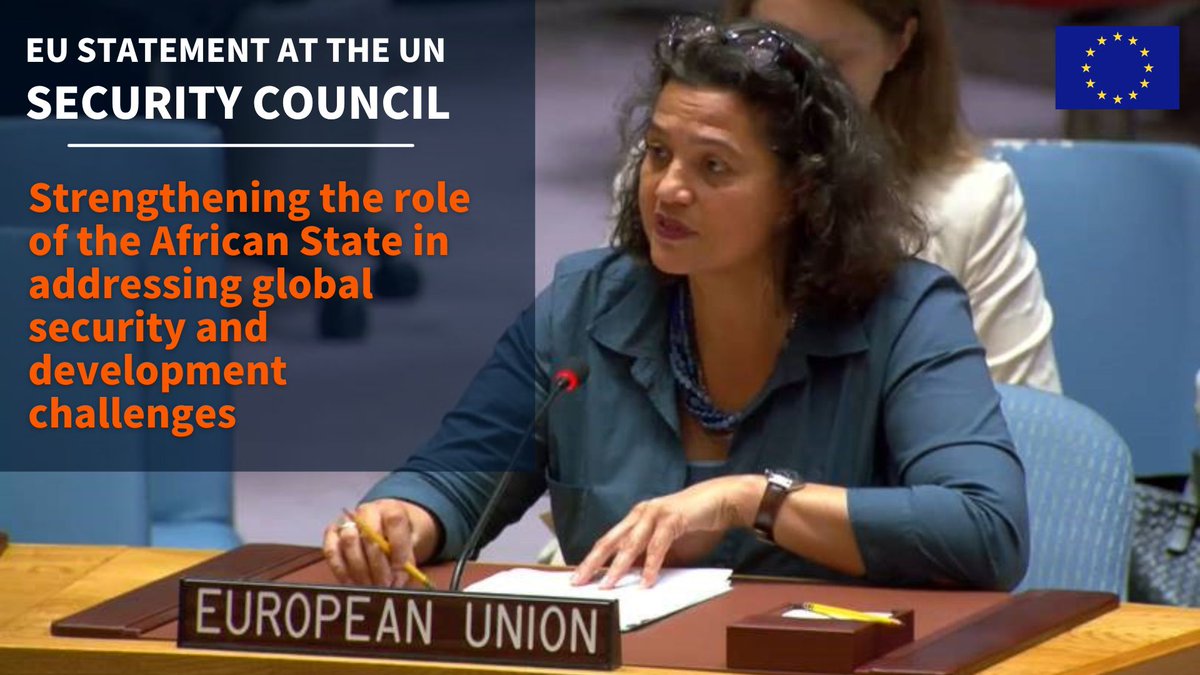 EU STATEMENT AT THE UN
SECURITY COUNCIL

Strengthening the role of the African State in addressing global security and development challenges

EUROPEAN UNION